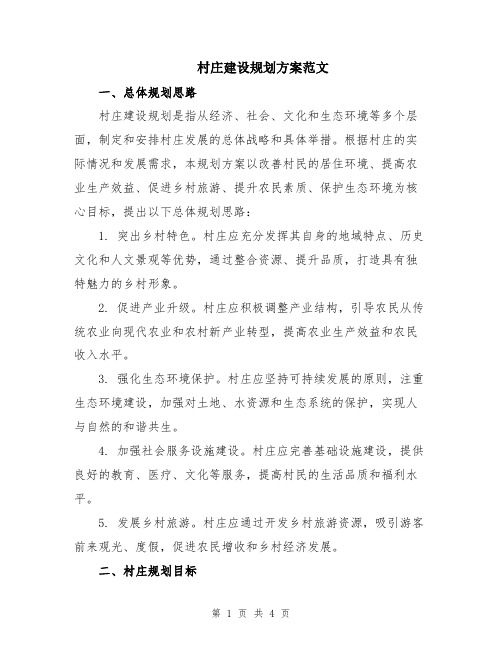 村庄建设规划方案范文

一、总体规划思路

村庄建设规划是指从经济、社会、文化和生态环境等多个层面，制定和安排村庄发展的总体战略和具体举措。根据村庄的实际情况和发展需求，本规划方案以改善村民的居住环境、提高农业生产效益、促进乡村旅游、提升农民素质、保护生态环境为核心目标，提出以下总体规划思路：

1. 突出乡村特色。村庄应充分发挥其自身的地域特点、历史文化和人文景观等优势，通过整合资源、提升品质，打造具有独特魅力的乡村形象。

2. 促进产业升级。村庄应积极调整产业结构，引导农民从传统农业向现代农业和农村新产业转型，提高农业生产效益和农民收入水平。

3. 强化生态环境保护。村庄应坚持可持续发展的原则，注重生态环境建设，加强对土地、水资源和生态系统的保护，实现人与自然的和谐共生。

4. 加强社会服务设施建设。村庄应完善基础设施建设，提供良好的教育、医疗、文化等服务，提高村民的生活品质和福利水平。

5. 发展乡村旅游。村庄应通过开发乡村旅游资源，吸引游客前来观光、度假，促进农民增收和乡村经济发展。

二、村庄规划目标

第 1 页 共 4 页